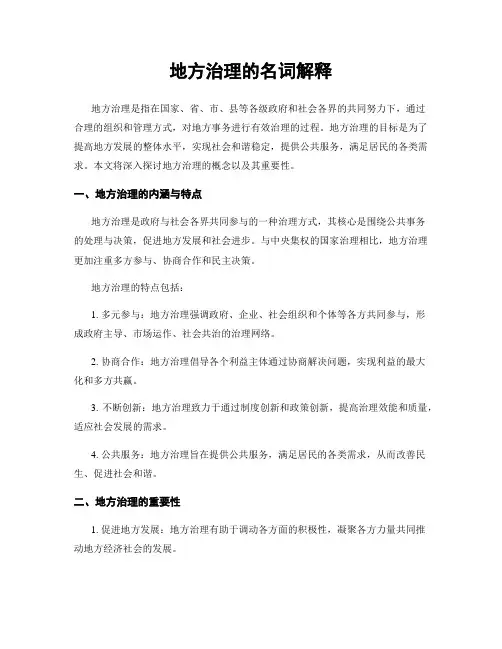 地方治理的名词解释

地方治理是指在国家、省、市、县等各级政府和社会各界的共同努力下，通过合理的组织和管理方式，对地方事务进行有效治理的过程。地方治理的目标是为了提高地方发展的整体水平，实现社会和谐稳定，提供公共服务，满足居民的各类需求。本文将深入探讨地方治理的概念以及其重要性。

一、地方治理的内涵与特点

地方治理是政府与社会各界共同参与的一种治理方式，其核心是围绕公共事务的处理与决策，促进地方发展和社会进步。与中央集权的国家治理相比，地方治理更加注重多方参与、协商合作和民主决策。

地方治理的特点包括：

1. 多元参与：地方治理强调政府、企业、社会组织和个体等各方共同参与，形成政府主导、市场运作、社会共治的治理网络。

2. 协商合作：地方治理倡导各个利益主体通过协商解决问题，实现利益的最大化和多方共赢。

3. 不断创新：地方治理致力于通过制度创新和政策创新，提高治理效能和质量，适应社会发展的需求。

4. 公共服务：地方治理旨在提供公共服务，满足居民的各类需求，从而改善民生、促进社会和谐。

二、地方治理的重要性

1. 促进地方发展：地方治理有助于调动各方面的积极性，凝聚各方力量共同推动地方经济社会的发展。